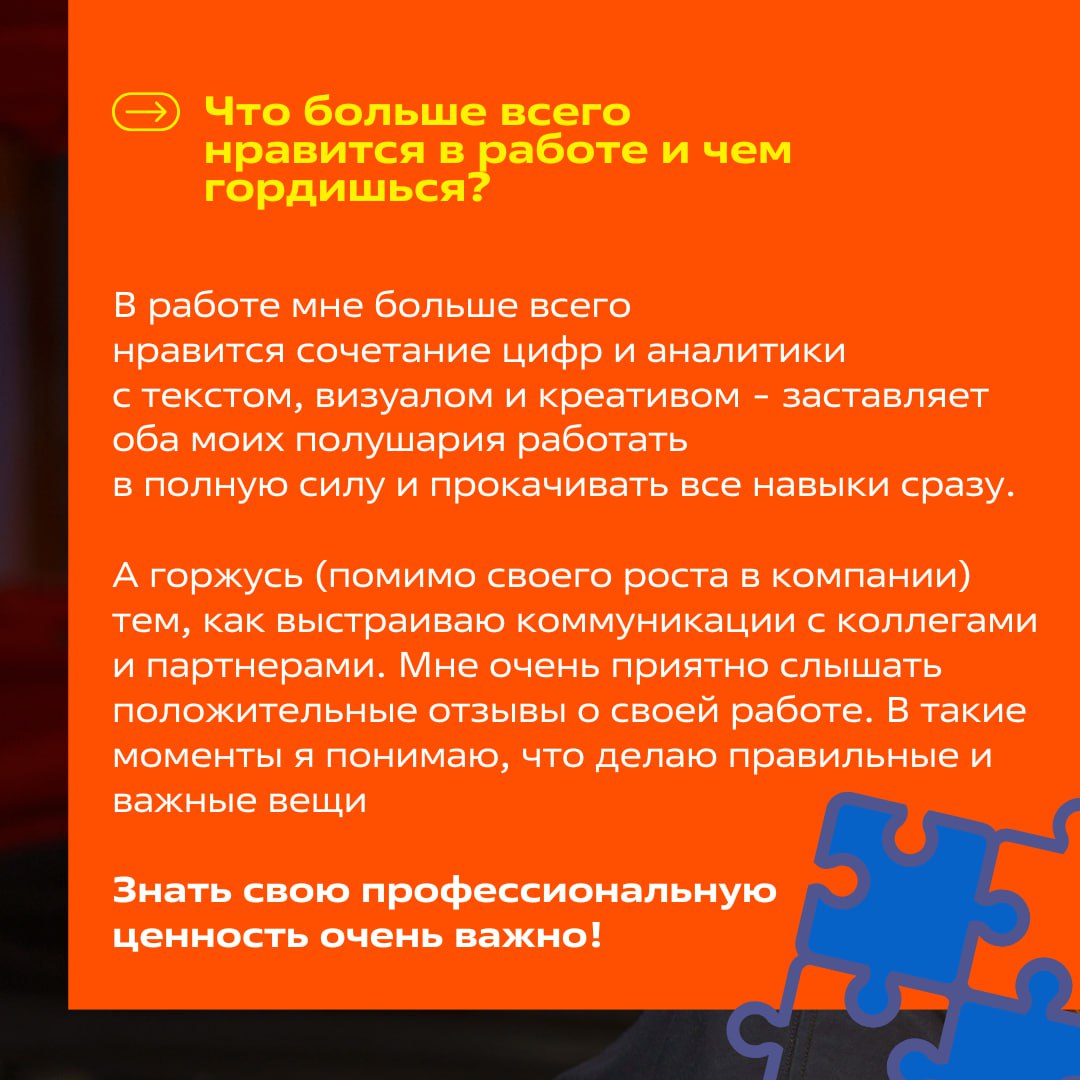 Что больше всего нравится в работе и чем гордишься?

В работе мне больше всего нравится сочетание цифр и аналитики с текстом, визуалом и креативом - заставляет оба моих полушария работать в полную силу и прокачивать все навыки сразу.

А горжусь (помимо своего роста в компании) тем, как выстраиваю коммуникации с коллегами и партнерами. Мне очень приятно слышать положительные отзывы о своей работе. В такие моменты я понимаю, что делаю правильные и важные вещи

Знать свою профессиональную ценность очень важно!